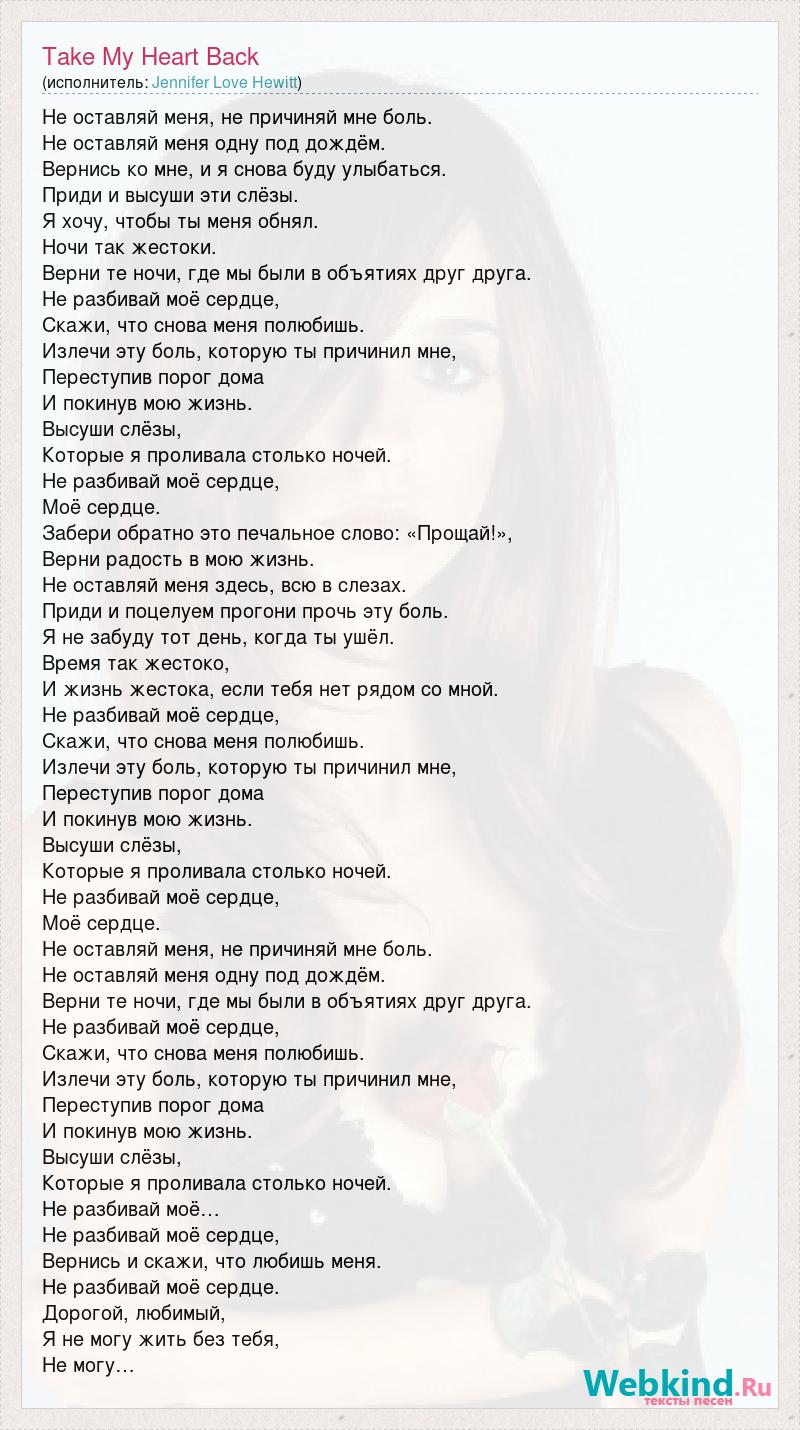 Take My Heart Back
(исполнитель: Jennifer Love Hewitt)

Не оставляй меня, не причиняй мне боль.
Не оставляй меня одну под дождём.
Вернись ко мне, и я снова буду улыбаться.
Приди и высуши эти слёзы.
Я хочу, чтобы ты меня обнял.
Ночи так жестоки.
Верни те ночи, где мы были в объятиях друг друга.
Не разбивай моё сердце,
Скажи, что снова меня полюбишь.
Излечи эту боль, которую ты причинил мне,
Переступив порог дома
И покинув мою жизнь.
Высуши слёзы,
Которые я проливала столько ночей.
Не разбивай моё сердце,
Моё сердце.
Забери обратно это печальное слово: «Прощай!»,
Верни радость в мою жизнь.
Не оставляй меня здесь, всю в слезах.
Приди и поцелуем прогони прочь эту боль.
Я не забуду тот день, когда ты ушёл.
Время так жестоко,
И жизнь жестока, если тебя нет рядом со мной.
Не разбивай моё сердце,
Скажи, что снова меня полюбишь.
Излечи эту боль, которую ты причинил мне,
Переступив порог дома
И покинув мою жизнь.
Высуши слёзы,
Которые я проливала столько ночей.
Не разбивай моё сердце,
Моё сердце.
Не оставляй меня, не причиняй мне боль.
Не оставляй меня одну под дождём.
Верни те ночи, где мы были в объятиях друг друга.
Не разбивай моё сердце,
Скажи, что снова меня полюбишь.
Излечи эту боль, которую ты причинил мне,
Переступив порог дома
И покинув мою жизнь.
Высуши слёзы,
Которые я проливала столько ночей.
Не разбивай моё…
Не разбивай моё сердце,
Вернись и скажи, что любишь меня.
Не разбивай моё сердце.
Дорогой, любимый,
Я не могу жить без тебя,
Не могу…

Webkind.Ru
тексты песен